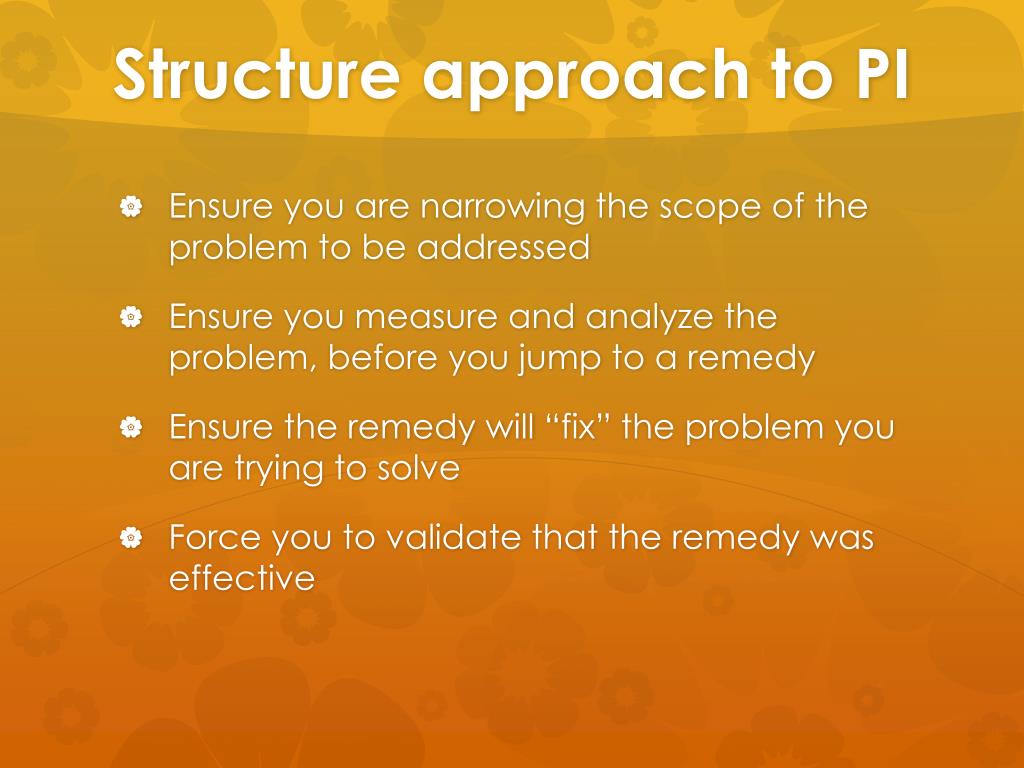 Structure approach to PI

Ensure you are narrowing the scope of the problem to be addressed

Ensure you measure and analyze the problem, before you jump to a remedy

Ensure the remedy will “fix” the problem you are trying to solve

Force you to validate that the remedy was effective